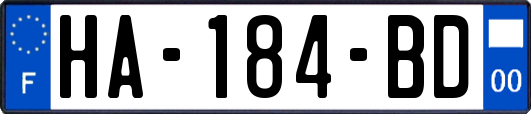 F
HA-184-BD
00